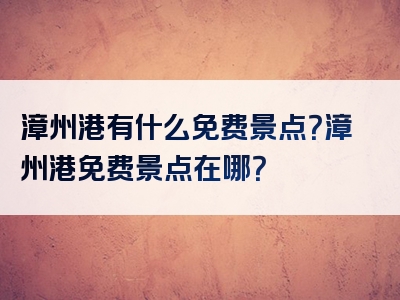 漳州港有什么免费景点?漳州港免费景点在哪?